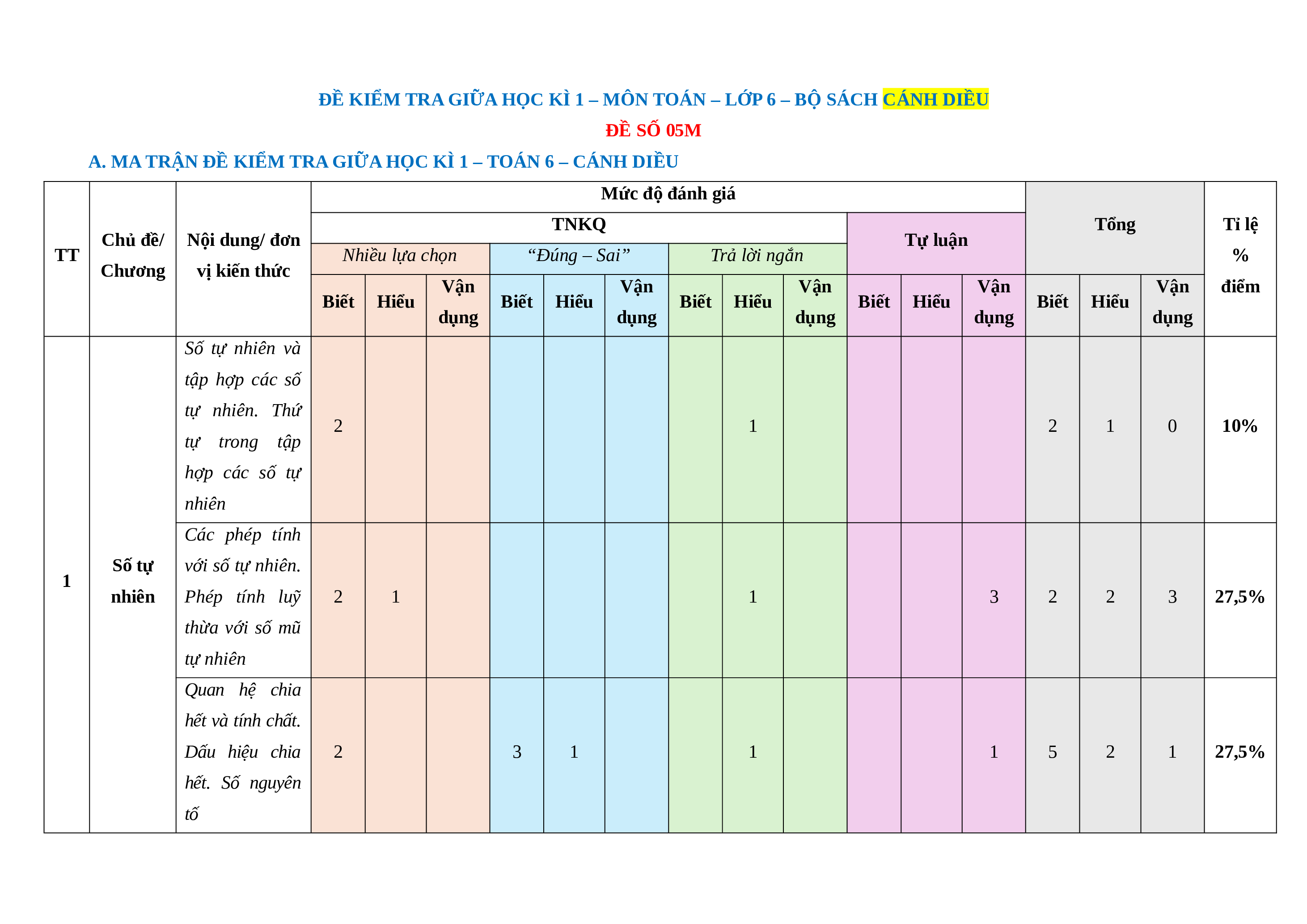 ĐỀ KIỂM TRA GIỮA HỌC KÌ 1 – MÔN TOÁN – LỚP 6 – BỘ SÁCH CÁNH DIỀU

ĐỀ SỐ 05M

A. MA TRẬN ĐỀ KIỂM TRA GIỮA HỌC KÌ 1 – TOÁN 6 – CÁNH DIỀU

| TT | Chủ đề/ Chương | Nội dung/ đơn vị kiến thức | Mức độ đánh giá | | | | | | | | | | | | Tổng | | | Tỉ lệ % điểm |
|---|---|---|---|---|---|---|---|---|---|---|---|---|---|---|---|---|---|---|
| | | | TNKQ | | | | | | | | | Tự luận | | | | | | |
| | | | Nhiều lựa chọn | | | “Đúng – Sai” | | | Trả lời ngắn | | | | | | | | | |
| | | | Biết | Hiểu | Vận dụng | Biết | Hiểu | Vận dụng | Biết | Hiểu | Vận dụng | Biết | Hiểu | Vận dụng | Biết | Hiểu | Vận dụng | |
| 1 | Số tự nhiên | Số tự nhiên và tập hợp các số tự nhiên. Thứ tự trong tập hợp các số tự nhiên | 2 | | | | | | | 1 | | | | | 2 | 1 | 0 | 10% |
| | | Các phép tính với số tự nhiên. Phép tính luỹ thừa với số mũ tự nhiên | 2 | 1 | | | | | | 1 | | | | 3 | 2 | 2 | 3 | 27,5% |
| | | Quan hệ chia hết và tính chất. Dấu hiệu chia hết. Số nguyên tố | 2 | | | 3 | 1 | | | 1 | | | | 1 | 5 | 2 | 1 | 27,5% |